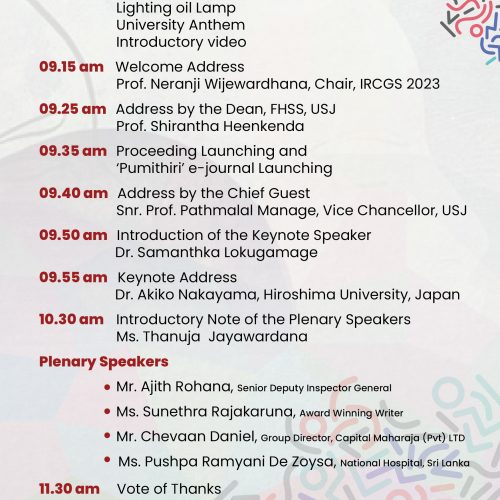 Lighting oil Lamp
University Anthem
Introductory video

09.15 am Welcome Address
Prof. Neranji Wijewardhana, Chair, IRCGS 2023

09.25 am Address by the Dean, FHSS, USJ
Prof. Shirantha Heenkenda

09.35 am Proceeding Launching and 'Pumithiri' e-journal Launching

09.40 am Address by the Chief Guest
Snr. Prof. Pathmalal Manage, Vice Chancellor, USJ

09.50 am Introduction of the Keynote Speaker
Dr. Samanthka Lokugamage

09.55 am Keynote Address
Dr. Akiko Nakayama, Hiroshima University, Japan

10.30 am Introductory Note of the Plenary Speakers
Ms. Thanuja Jayawardana

Plenary Speakers

• Mr. Ajith Rohana, Senior Deputy Inspector General
• Ms. Sunethra Rajakaruna, Award Winning Writer
• Mr. Chevaan Daniel, Group Director, Capital Maharaja (Pvt) LTD
• Ms. Pushpa Ramyani De Zoysa, National Hospital, Sri Lanka

11.30 am Vote of Thanks